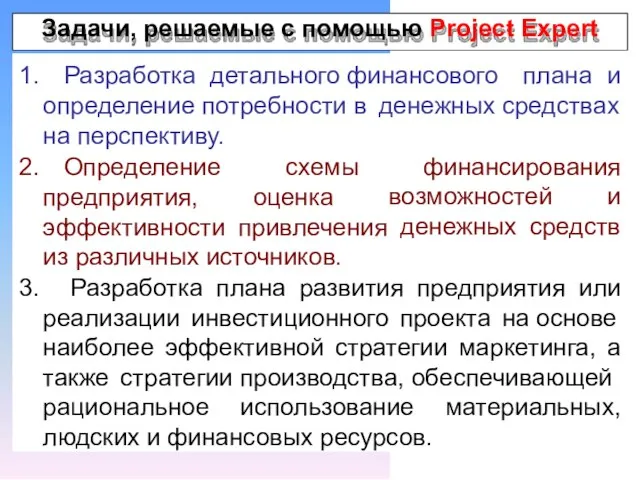 Задачи, решаемые с помощью Project Expert

1. Разработка детального финансового плана и определение потребности в денежных средствах на перспективу.

2. Определение схемы финансирования предприятия, оценка возможностей и эффективности привлечения денежных средств из различных источников.

3. Разработка плана развития предприятия или реализации инвестиционного проекта на основе наиболее эффективной стратегии маркетинга, а также стратегии производства, обеспечивающей рациональное использование материальных, людских и финансовых ресурсов.